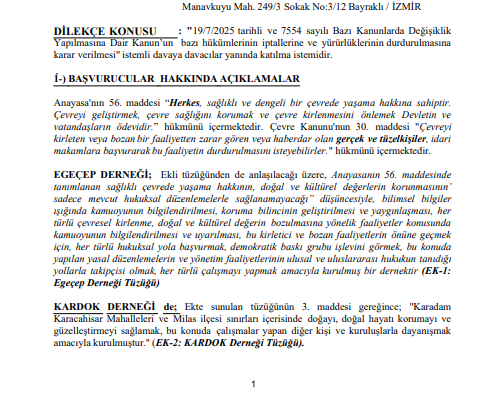 Manavkuyu Mah. 249/3 Sokak No:3/12 Bayraklı / İZMİR

DİLEKÇE KONUSU : "19/7/2025 tarihli ve 7554 sayılı Bazı Kanunlarda Değişiklik Yapılmasına Dair Kanun'un bazı hükümlerinin iptallerine ve yürürlüklerinin durdurulmasına karar verilmesi" istemli davaya davacılar yanında katılma istemidir.

İ-) BAŞVURUCULAR HAKKINDA AÇIKLAMALAR

Anayasa'nın 56. maddesi "Herkes, sağlıklı ve dengeli bir çevrede yaşama hakkına sahiptir. Çevreyi geliştirmek, çevre sağlığını korumak ve çevre kirlenmesini önlemek Devletin ve vatandaşların ödevidir." hükmünü içermektedir. Çevre Kanunu'nun 30. maddesi "Çevreyi kirleten veya bozan bir faaliyetten zarar gören veya haberdar olan gerçek ve tüzelkişiler, idari makamlara başvurarak bu faaliyetin durdurulmasını isteyebilirler." hükmünü içermektedir.

EGEÇEP DERNEĞİ; Ekli tüzüğünden de anlaşılacağı üzere, Anayasanın 56. maddesinde tanımlanan sağlıklı çevrede yaşama hakkının, doğal ve kültürel değerlerin korunmasının' sadece mevcut hukuksal düzenlemelerle sağlanamayacağı" düşüncesiyle, bilimsel bilgiler ışığında kamuoyunun bilgilendirilmesi, koruma bilincinin geliştirilmesi ve yaygınlaşması, her türlü çevresel kirlenme, doğal ve kültürel değerin bozulmasına yönelik faaliyetler konusunda kamuoyunun bilgilendirilmesi ve uyarılması, bu kirletici ve bozan faaliyetlerin önüne geçmek için, her türlü hukuksal yola başvurmak, demokratik baskı grubu işlevini görmek, bu konuda yapılan yasal düzenlemelerin ve yönetim faaliyetlerinin ulusal ve uluslararası hukukun tanıdığı yollarla takipçisi olmak, her türlü çalışmayı yapmak amacıyla kurulmuş bir dernektir (EK-1: Egeçep Derneği Tüzüğü)

KARDOK DERNEĞİ de; Ekte sunulan tüzüğünün 3. maddesi gereğince; "Karadam Karacahisar Mahalleleri ve Milas ilçesi sınırları içerisinde doğayı, doğal hayatı korumayı ve güzelleştirmeyi sağlamak, bu konuda çalışmalar yapan diğer kişi ve kuruluşlarla dayanışmak amacıyla kurulmuştur." (EK-2: KARDOK Derneği Tüzüğü).

1